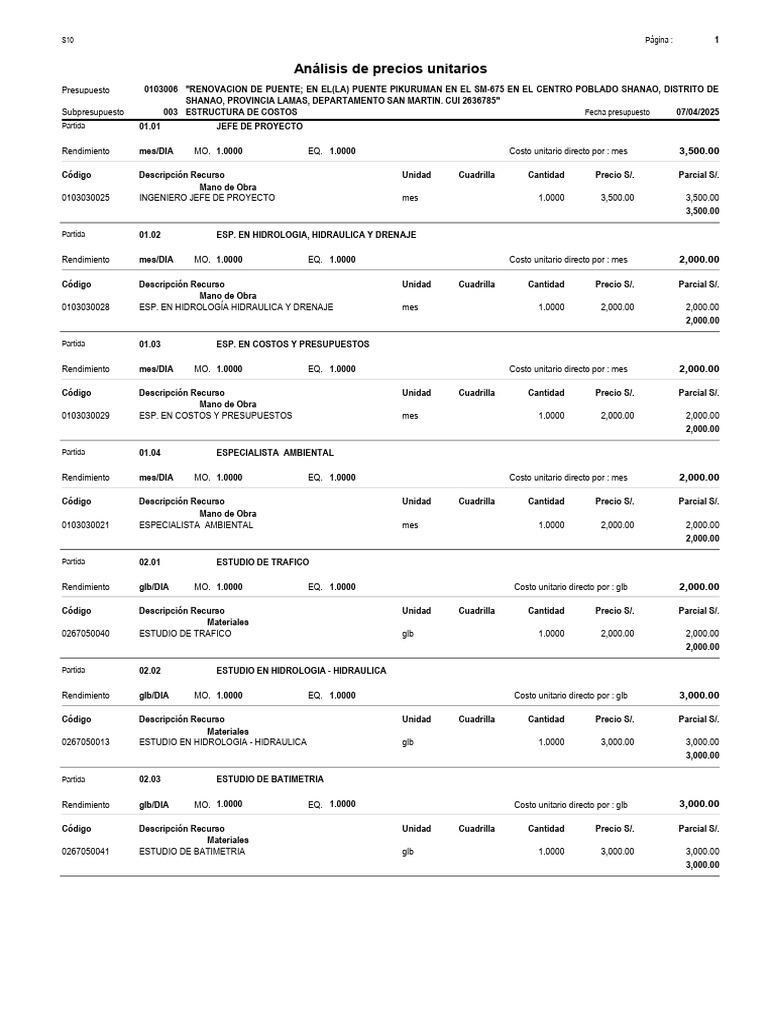 S10

Página : 1

Análisis de precios unitarios

Presupuesto 0103006 "RENOVACION DE PUENTE; EN EL(LA) PUENTE PIKURUMAN EN EL SM-675 EN EL CENTRO POBLADO SHANAO, DISTRITO DE SHANAO, PROVINCIA LAMAS, DEPARTAMENTO SAN MARTIN. CUI 2636785"

Subpresupuesto 003 ESTRUCTURA DE COSTOS Fecha presupuesto 07/04/2025

Partida 01.01 JEFE DE PROYECTO

Rendimiento mes/DIA MO. 1.0000 EQ. 1.0000 Costo unitario directo por : mes 3,500.00

| Código | Descripción Recurso | Unidad | Cuadrilla | Cantidad | Precio S/. | Parcial S/. |
|---|---|---|---|---|---|---|
| | Mano de Obra | | | | | |
| 0103030025 | INGENIERO JEFE DE PROYECTO | mes | | 1.0000 | 3,500.00 | 3,500.00 |
| | | | | | | 3,500.00 |

Partida 01.02 ESP. EN HIDROLOGIA, HIDRAULICA Y DRENAJE

Rendimiento mes/DIA MO. 1.0000 EQ. 1.0000 Costo unitario directo por : mes 2,000.00

| Código | Descripción Recurso | Unidad | Cuadrilla | Cantidad | Precio S/. | Parcial S/. |
|---|---|---|---|---|---|---|
| | Mano de Obra | | | | | |
| 0103030028 | ESP. EN HIDROLOGÍA HIDRAULICA Y DRENAJE | mes | | 1.0000 | 2,000.00 | 2,000.00 |
| | | | | | | 2,000.00 |

Partida 01.03 ESP. EN COSTOS Y PRESUPUESTOS

Rendimiento mes/DIA MO. 1.0000 EQ. 1.0000 Costo unitario directo por : mes 2,000.00

| Código | Descripción Recurso | Unidad | Cuadrilla | Cantidad | Precio S/. | Parcial S/. |
|---|---|---|---|---|---|---|
| | Mano de Obra | | | | | |
| 0103030029 | ESP. EN COSTOS Y PRESUPUESTOS | mes | | 1.0000 | 2,000.00 | 2,000.00 |
| | | | | | | 2,000.00 |

Partida 01.04 ESPECIALISTA AMBIENTAL

Rendimiento mes/DIA MO. 1.0000 EQ. 1.0000 Costo unitario directo por : mes 2,000.00

| Código | Descripción Recurso | Unidad | Cuadrilla | Cantidad | Precio S/. | Parcial S/. |
|---|---|---|---|---|---|---|
| | Mano de Obra | | | | | |
| 0103030021 | ESPECIALISTA AMBIENTAL | mes | | 1.0000 | 2,000.00 | 2,000.00 |
| | | | | | | 2,000.00 |

Partida 02.01 ESTUDIO DE TRAFICO

Rendimiento glb/DIA MO. 1.0000 EQ. 1.0000 Costo unitario directo por : glb 2,000.00

| Código | Descripción Recurso | Unidad | Cuadrilla | Cantidad | Precio S/. | Parcial S/. |
|---|---|---|---|---|---|---|
| | Materiales | | | | | |
| 0267050040 | ESTUDIO DE TRAFICO | glb | | 1.0000 | 2,000.00 | 2,000.00 |
| | | | | | | 2,000.00 |

Partida 02.02 ESTUDIO EN HIDROLOGIA - HIDRAULICA

Rendimiento glb/DIA MO. 1.0000 EQ. 1.0000 Costo unitario directo por : glb 3,000.00

| Código | Descripción Recurso | Unidad | Cuadrilla | Cantidad | Precio S/. | Parcial S/. |
|---|---|---|---|---|---|---|
| | Materiales | | | | | |
| 0267050013 | ESTUDIO EN HIDROLOGIA - HIDRAULICA | glb | | 1.0000 | 3,000.00 | 3,000.00 |
| | | | | | | 3,000.00 |

Partida 02.03 ESTUDIO DE BATIMETRIA

Rendimiento glb/DIA MO. 1.0000 EQ. 1.0000 Costo unitario directo por : glb 3,000.00

| Código | Descripción Recurso | Unidad | Cuadrilla | Cantidad | Precio S/. | Parcial S/. |
|---|---|---|---|---|---|---|
| | Materiales | | | | | |
| 0267050041 | ESTUDIO DE BATIMETRIA | glb | | 1.0000 | 3,000.00 | 3,000.00 |
| | | | | | | 3,000.00 |